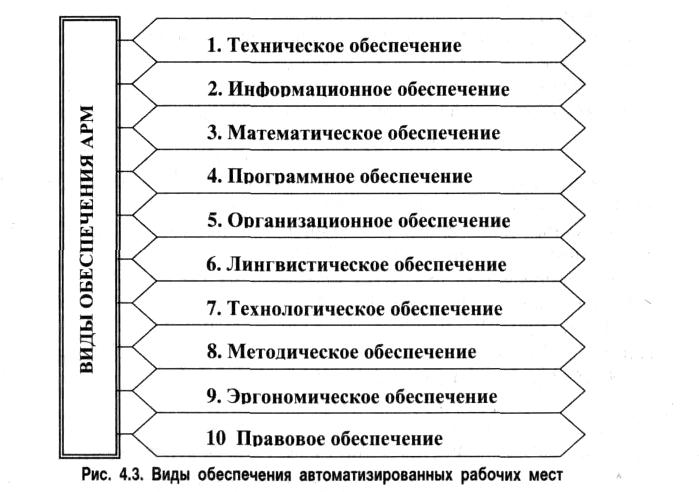 ВИДЫ ОБЕСПЕЧЕНИЯ АРМ

1. Техническое обеспечение

2. Информационное обеспечение

3. Математическое обеспечение

4. Программное обеспечение

5. Организационное обеспечение

6. Лингвистическое обеспечение

7. Технологическое обеспечение

8. Методическое обеспечение

9. Эргономическое обеспечение

10 Правовое обеспечение

Рис. 4.3. Виды обеспечения автоматизированных рабочих мест